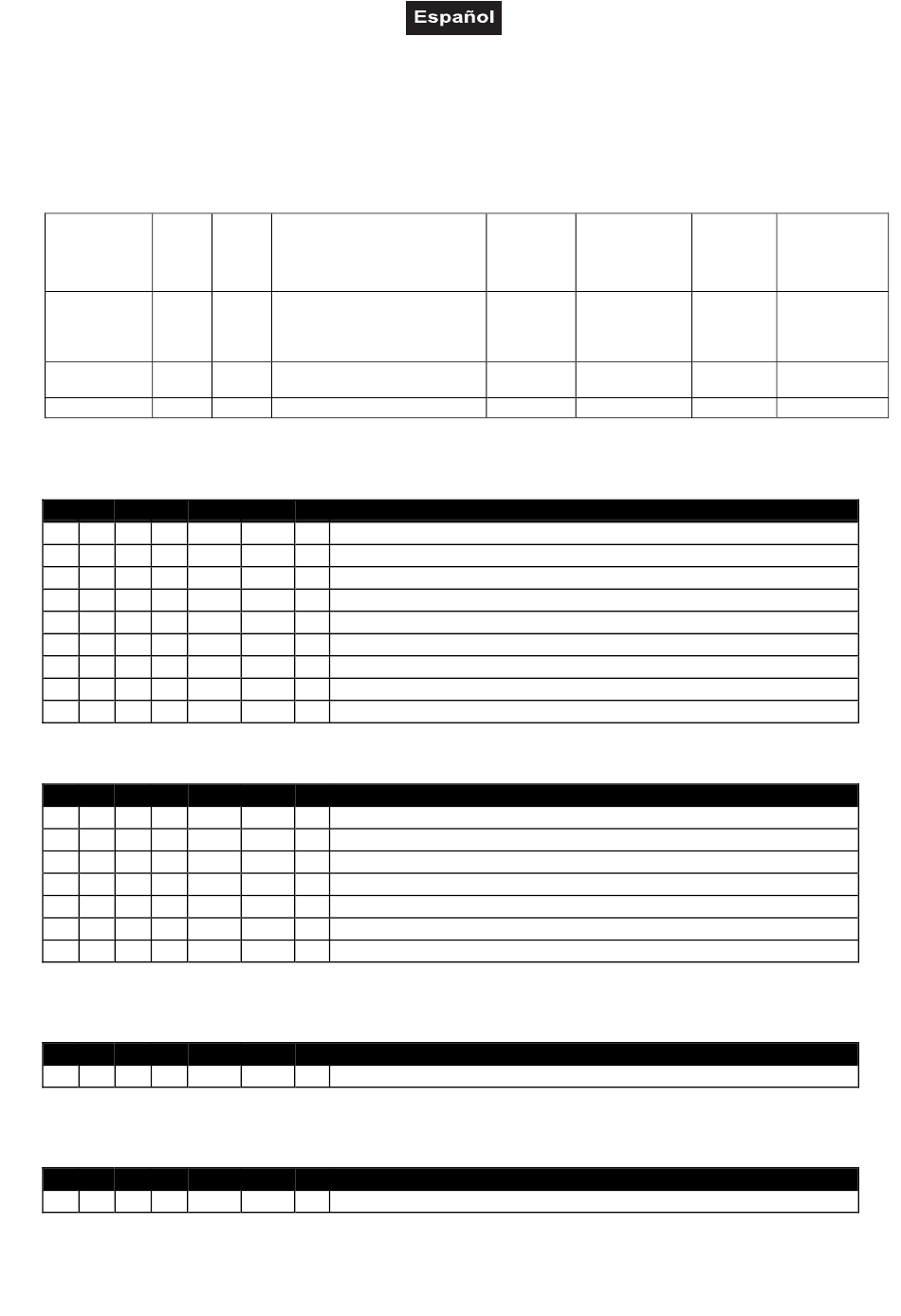 Español